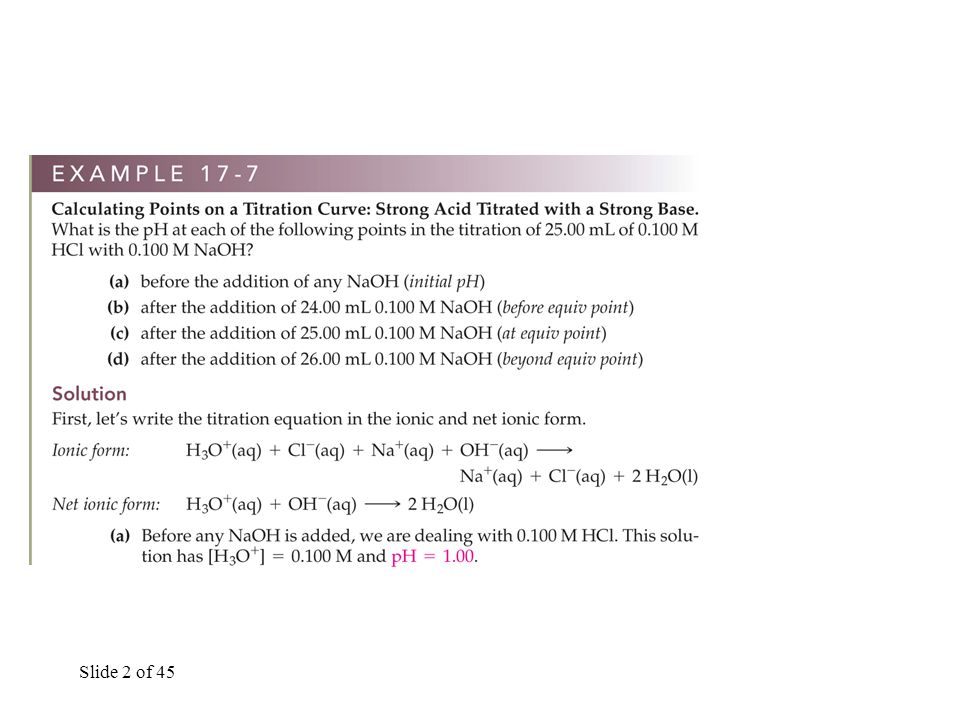 EXAMPLE 17-7

Calculating Points on a Titration Curve: Strong Acid Titrated with a Strong Base. What is the pH at each of the following points in the titration of 25.00 mL of 0.100 M HCl with 0.100 M NaOH?

(a) before the addition of any NaOH (initial pH)
(b) after the addition of 24.00 mL 0.100 M NaOH (before equiv point)
(c) after the addition of 25.00 mL 0.100 M NaOH (at equiv point)
(d) after the addition of 26.00 mL 0.100 M NaOH (beyond equiv point)

Solution
First, let's write the titration equation in the ionic and net ionic form.

Ionic form: $H_3O^+(aq) + Cl^-(aq) + Na^+(aq) + OH^-(aq) \longrightarrow Na^+(aq) + Cl^-(aq) + 2\,H_2O(l)$

Net ionic form: $H_3O^+(aq) + OH^-(aq) \longrightarrow 2\,H_2O(l)$

(a) Before any NaOH is added, we are dealing with 0.100 M HCl. This solution has $[H_3O^+] = 0.100$ M and pH = 1.00.

Slide 2 of 45